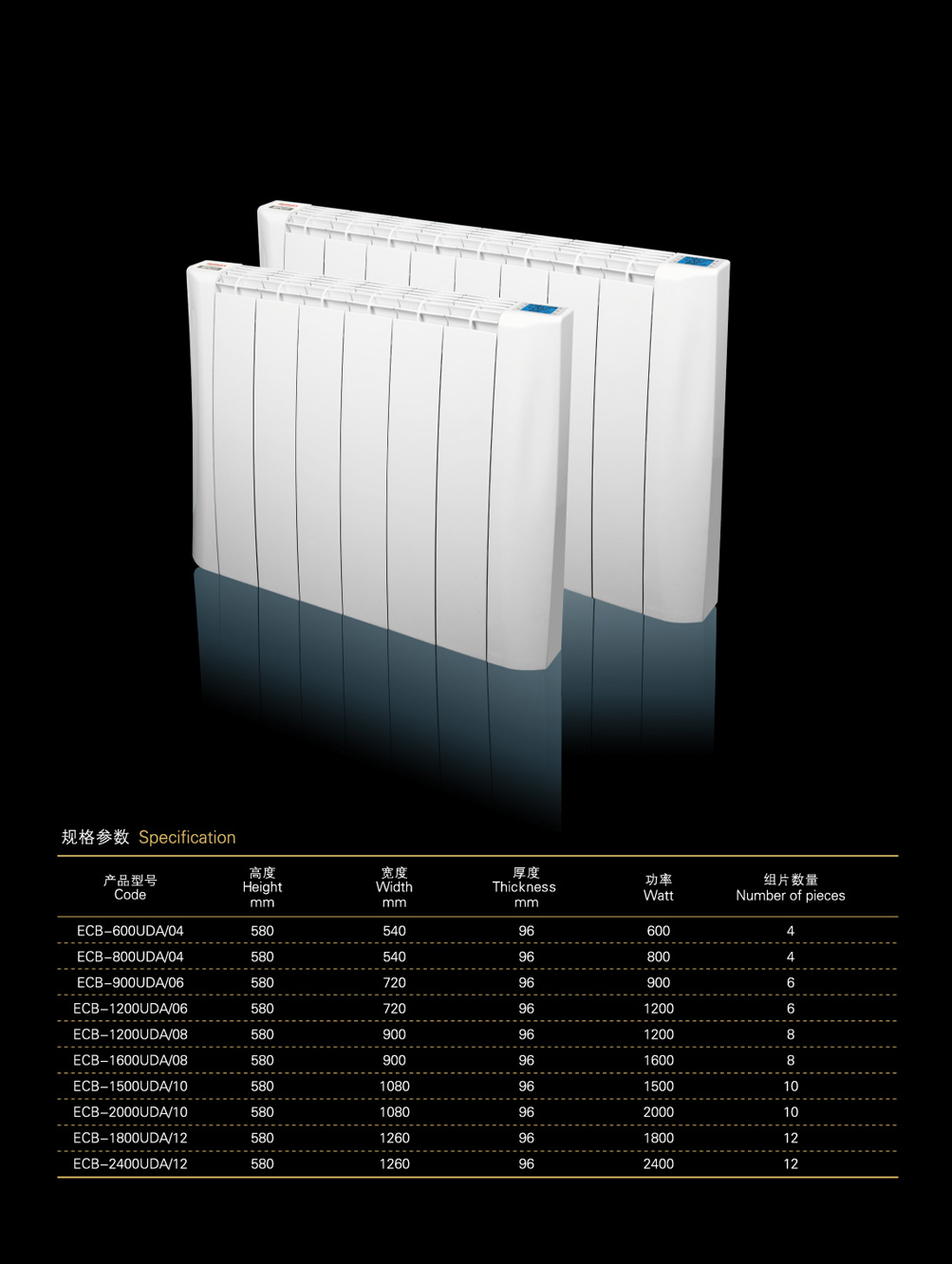 规格参数 Specification

| 产品型号 Code | 高度 Height mm | 宽度 Width mm | 厚度 Thickness mm | 功率 Watt | 组片数量 Number of pieces |
|---|---|---|---|---|---|
| ECB-600UDA/04 | 580 | 540 | 96 | 600 | 4 |
| ECB-800UDA/04 | 580 | 540 | 96 | 800 | 4 |
| ECB-900UDA/06 | 580 | 720 | 96 | 900 | 6 |
| ECB-1200UDA/06 | 580 | 720 | 96 | 1200 | 6 |
| ECB-1200UDA/08 | 580 | 900 | 96 | 1200 | 8 |
| ECB-1600UDA/08 | 580 | 900 | 96 | 1600 | 8 |
| ECB-1500UDA/10 | 580 | 1080 | 96 | 1500 | 10 |
| ECB-2000UDA/10 | 580 | 1080 | 96 | 2000 | 10 |
| ECB-1800UDA/12 | 580 | 1260 | 96 | 1800 | 12 |
| ECB-2400UDA/12 | 580 | 1260 | 96 | 2400 | 12 |